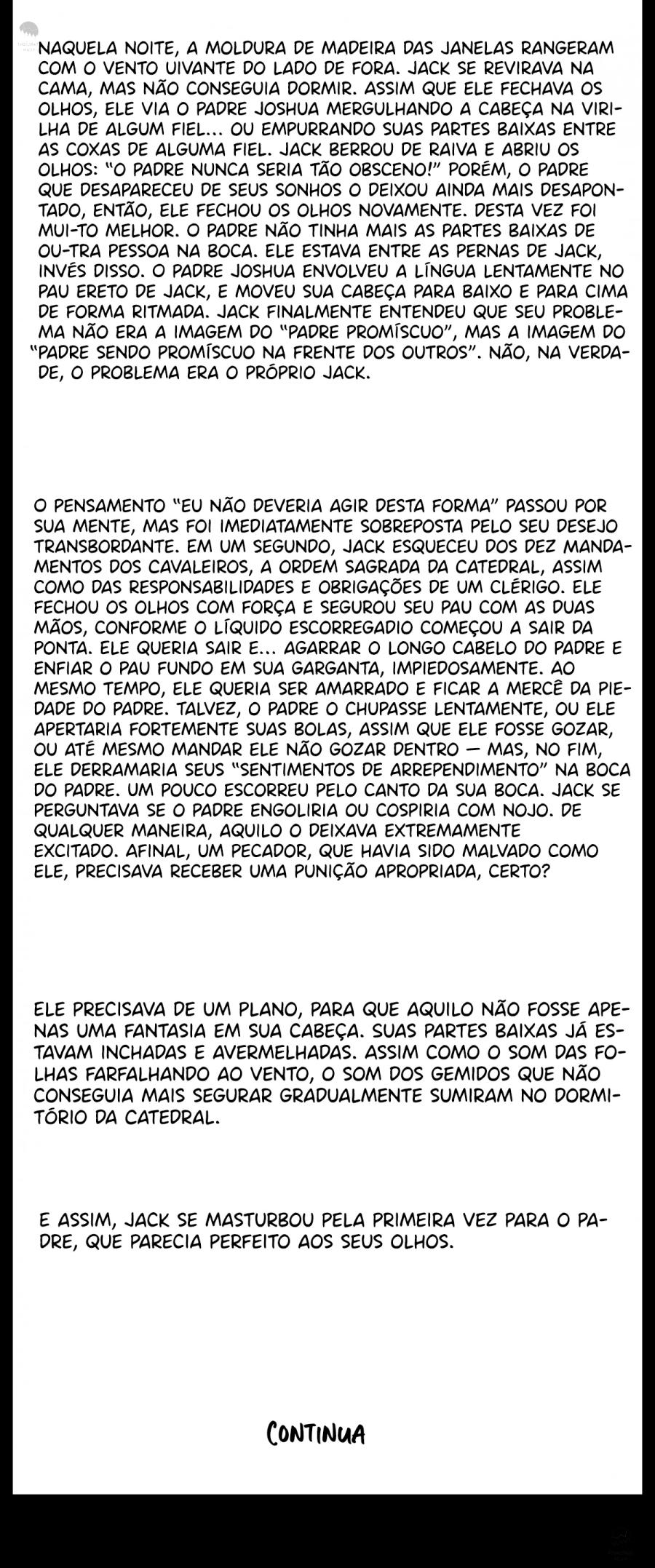 NAQUELA NOITE, A MOLDURA DE MADEIRA DAS JANELAS RANGERAM COM O VENTO UIVANTE DO LADO DE FORA. JACK SE REVIRAVA NA CAMA, MAS NÃO CONSEGUIA DORMIR. ASSIM QUE ELE FECHAVA OS OLHOS, ELE VIA O PADRE JOSHUA MERGULHANDO A CABEÇA NA VIRILHA DE ALGUM FIEL... OU EMPURRANDO SUAS PARTES BAIXAS ENTRE AS COXAS DE ALGUMA FIEL. JACK BERROU DE RAIVA E ABRIU OS OLHOS: "O PADRE NUNCA SERIA TÃO OBSCENO!" PORÉM, O PADRE QUE DESAPARECEU DE SEUS SONHOS O DEIXOU AINDA MAIS DESAPONTADO, ENTÃO, ELE FECHOU OS OLHOS NOVAMENTE. DESTA VEZ FOI MUI-TO MELHOR. O PADRE NÃO TINHA MAIS AS PARTES BAIXAS DE OU-TRA PESSOA NA BOCA. ELE ESTAVA ENTRE AS PERNAS DE JACK, INVÉS DISSO. O PADRE JOSHUA ENVOLVEU A LÍNGUA LENTAMENTE NO PAU ERETO DE JACK, E MOVEU SUA CABEÇA PARA BAIXO E PARA CIMA DE FORMA RITMADA. JACK FINALMENTE ENTENDEU QUE SEU PROBLEMA NÃO ERA A IMAGEM DO "PADRE PROMÍSCUO", MAS A IMAGEM DO "PADRE SENDO PROMÍSCUO NA FRENTE DOS OUTROS". NÃO, NA VERDADE, O PROBLEMA ERA O PRÓPRIO JACK.

O PENSAMENTO "EU NÃO DEVERIA AGIR DESTA FORMA" PASSOU POR SUA MENTE, MAS FOI IMEDIATAMENTE SOBREPOSTA PELO SEU DESEJO TRANSBORDANTE. EM UM SEGUNDO, JACK ESQUECEU DOS DEZ MANDAMENTOS DOS CAVALEIROS, A ORDEM SAGRADA DA CATEDRAL, ASSIM COMO DAS RESPONSABILIDADES E OBRIGAÇÕES DE UM CLÉRIGO. ELE FECHOU OS OLHOS COM FORÇA E SEGUROU SEU PAU COM AS DUAS MÃOS, CONFORME O LÍQUIDO ESCORREGADIO COMEÇOU A SAIR DA PONTA. ELE QUERIA SAIR E... AGARRAR O LONGO CABELO DO PADRE E ENFIAR O PAU FUNDO EM SUA GARGANTA, IMPIEDOSAMENTE. AO MESMO TEMPO, ELE QUERIA SER AMARRADO E FICAR A MERCÊ DA PIEDADE DO PADRE. TALVEZ, O PADRE O CHUPASSE LENTAMENTE, OU ELE APERTARIA FORTEMENTE SUAS BOLAS, ASSIM QUE ELE FOSSE GOZAR, OU ATÉ MESMO MANDAR ELE NÃO GOZAR DENTRO — MAS, NO FIM, ELE DERRAMARIA SEUS "SENTIMENTOS DE ARREPENDIMENTO" NA BOCA DO PADRE. UM POUCO ESCORREU PELO CANTO DA SUA BOCA. JACK SE PERGUNTAVA SE O PADRE ENGOLIRIA OU COSPIRIA COM NOJO. DE QUALQUER MANEIRA, AQUILO O DEIXAVA EXTREMAMENTE EXCITADO. AFINAL, UM PECADOR, QUE HAVIA SIDO MALVADO COMO ELE, PRECISAVA RECEBER UMA PUNIÇÃO APROPRIADA, CERTO?

ELE PRECISAVA DE UM PLANO, PARA QUE AQUILO NÃO FOSSE APENAS UMA FANTASIA EM SUA CABEÇA. SUAS PARTES BAIXAS JÁ ESTAVAM INCHADAS E AVERMELHADAS. ASSIM COMO O SOM DAS FOLHAS FARFALHANDO AO VENTO, O SOM DOS GEMIDOS QUE NÃO CONSEGUIA MAIS SEGURAR GRADUALMENTE SUMIRAM NO DORMITÓRIO DA CATEDRAL.

E ASSIM, JACK SE MASTURBOU PELA PRIMEIRA VEZ PARA O PADRE, QUE PARECIA PERFEITO AOS SEUS OLHOS.

CONTINUA